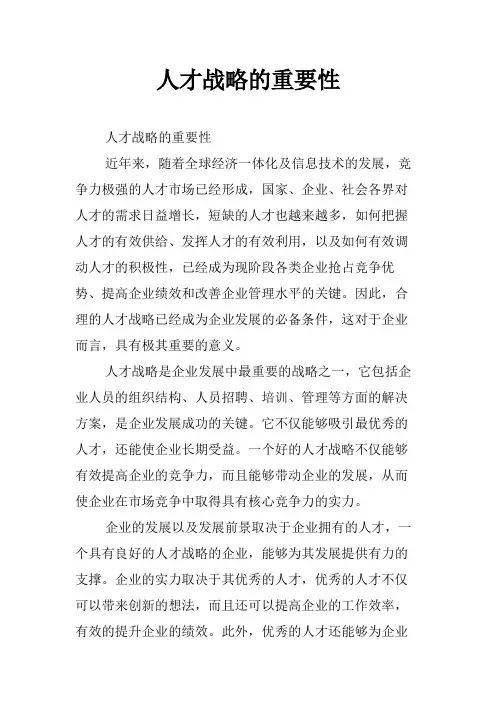 人才战略的重要性

人才战略的重要性

近年来，随着全球经济一体化及信息技术的发展，竞争力极强的人才市场已经形成，国家、企业、社会各界对人才的需求日益增长，短缺的人才也越来越多，如何把握人才的有效供给、发挥人才的有效利用，以及如何有效调动人才的积极性，已经成为现阶段各类企业抢占竞争优势、提高企业绩效和改善企业管理水平的关键。因此，合理的人才战略已经成为企业发展的必备条件，这对于企业而言，具有极其重要的意义。

人才战略是企业发展中最重要的战略之一，它包括企业人员的组织结构、人员招聘、培训、管理等方面的解决方案，是企业发展成功的关键。它不仅能够吸引最优秀的人才，还能使企业长期受益。一个好的人才战略不仅能够有效提高企业的竞争力，而且能够带动企业的发展，从而使企业在市场竞争中取得具有核心竞争力的实力。

企业的发展以及发展前景取决于企业拥有的人才，一个具有良好的人才战略的企业，能够为其发展提供有力的支撑。企业的实力取决于其优秀的人才，优秀的人才不仅可以带来创新的想法，而且还可以提高企业的工作效率，有效的提升企业的绩效。此外，优秀的人才还能够为企业